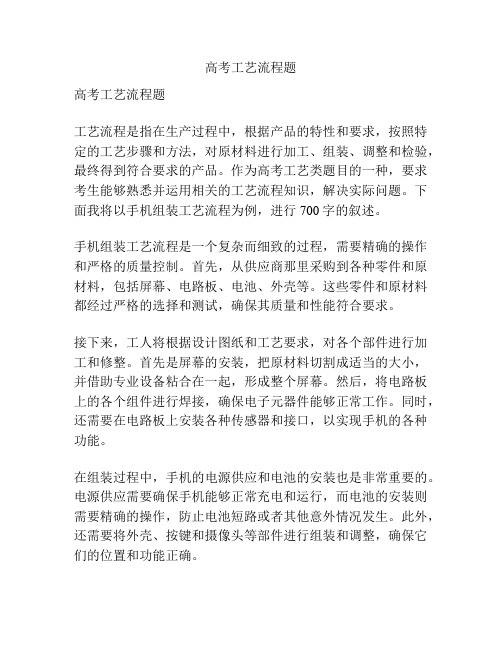 高考工艺流程题

高考工艺流程题

工艺流程是指在生产过程中，根据产品的特性和要求，按照特定的工艺步骤和方法，对原材料进行加工、组装、调整和检验，最终得到符合要求的产品。作为高考工艺类题目的一种，要求考生能够熟悉并运用相关的工艺流程知识，解决实际问题。下面我将以手机组装工艺流程为例，进行 700 字的叙述。

手机组装工艺流程是一个复杂而细致的过程，需要精确的操作和严格的质量控制。首先，从供应商那里采购到各种零件和原材料，包括屏幕、电路板、电池、外壳等。这些零件和原材料都经过严格的选择和测试，确保其质量和性能符合要求。

接下来，工人将根据设计图纸和工艺要求，对各个部件进行加工和修整。首先是屏幕的安装，把原材料切割成适当的大小，并借助专业设备粘合在一起，形成整个屏幕。然后，将电路板上的各个组件进行焊接，确保电子元器件能够正常工作。同时，还需要在电路板上安装各种传感器和接口，以实现手机的各种功能。

在组装过程中，手机的电源供应和电池的安装也是非常重要的。电源供应需要确保手机能够正常充电和运行，而电池的安装则需要精确的操作，防止电池短路或者其他意外情况发生。此外，还需要将外壳、按键和摄像头等部件进行组装和调整，确保它们的位置和功能正确。